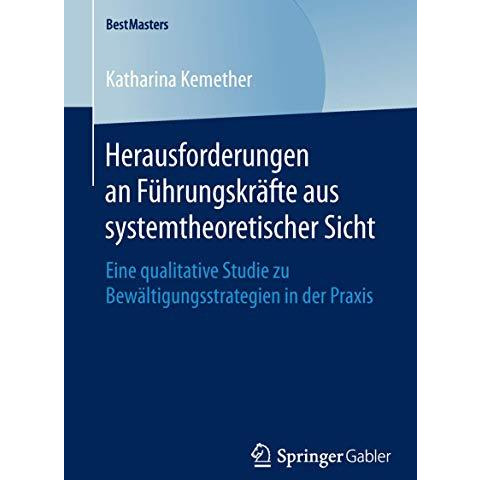 BestMasters

Katharina Kemether

Herausforderungen an Führungskräfte aus systemtheoretischer Sicht

Eine qualitative Studie zu Bewältigungsstrategien in der Praxis

Springer Gabler